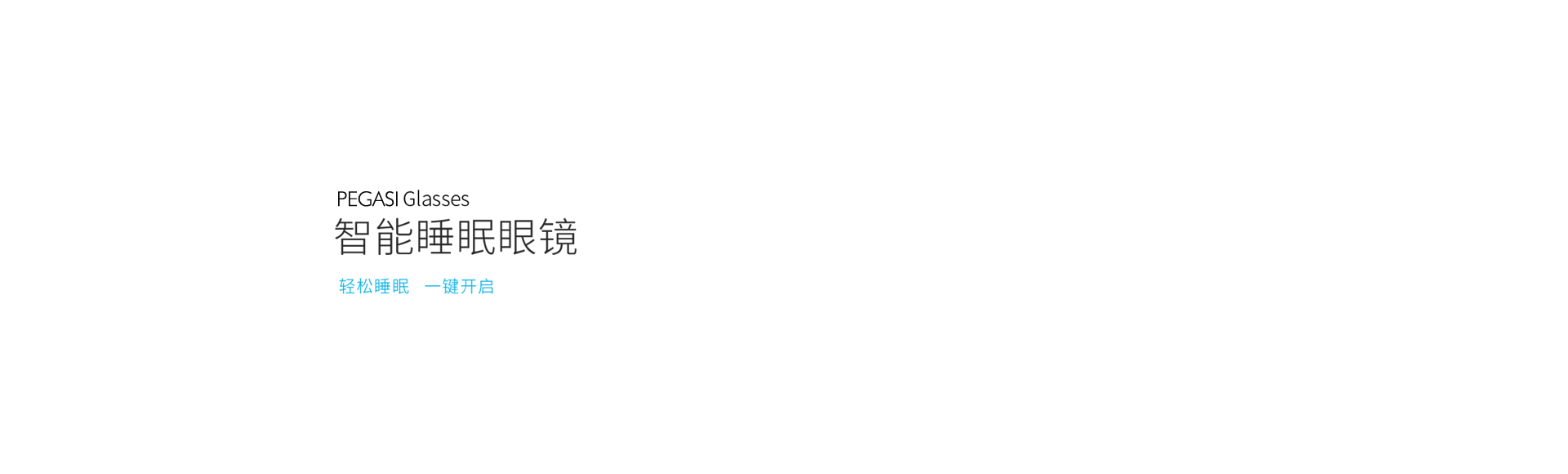 PEGASI Glasses
智能睡眠眼镜

轻松睡眠　一键开启